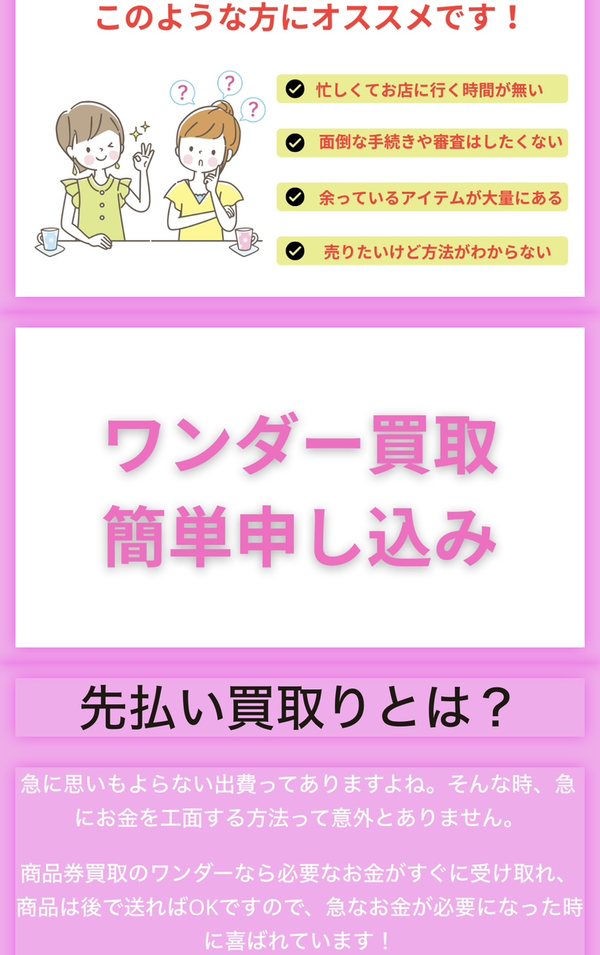 このような方にオススメです！

?
?
?

忙しくてお店に行く時間が無い

面倒な手続きや審査はしたくない

余っているアイテムが大量にある

売りたいけど方法がわからない

ワンダー買取
簡単申し込み

先払い買取りとは？

急に思いもよらない出費ってありますよね。そんな時、急にお金を工面する方法って意外とありません。

商品券買取のワンダーなら必要なお金がすぐに受け取れ、商品は後で送ればOKですので、急なお金が必要になった時に喜ばれています！